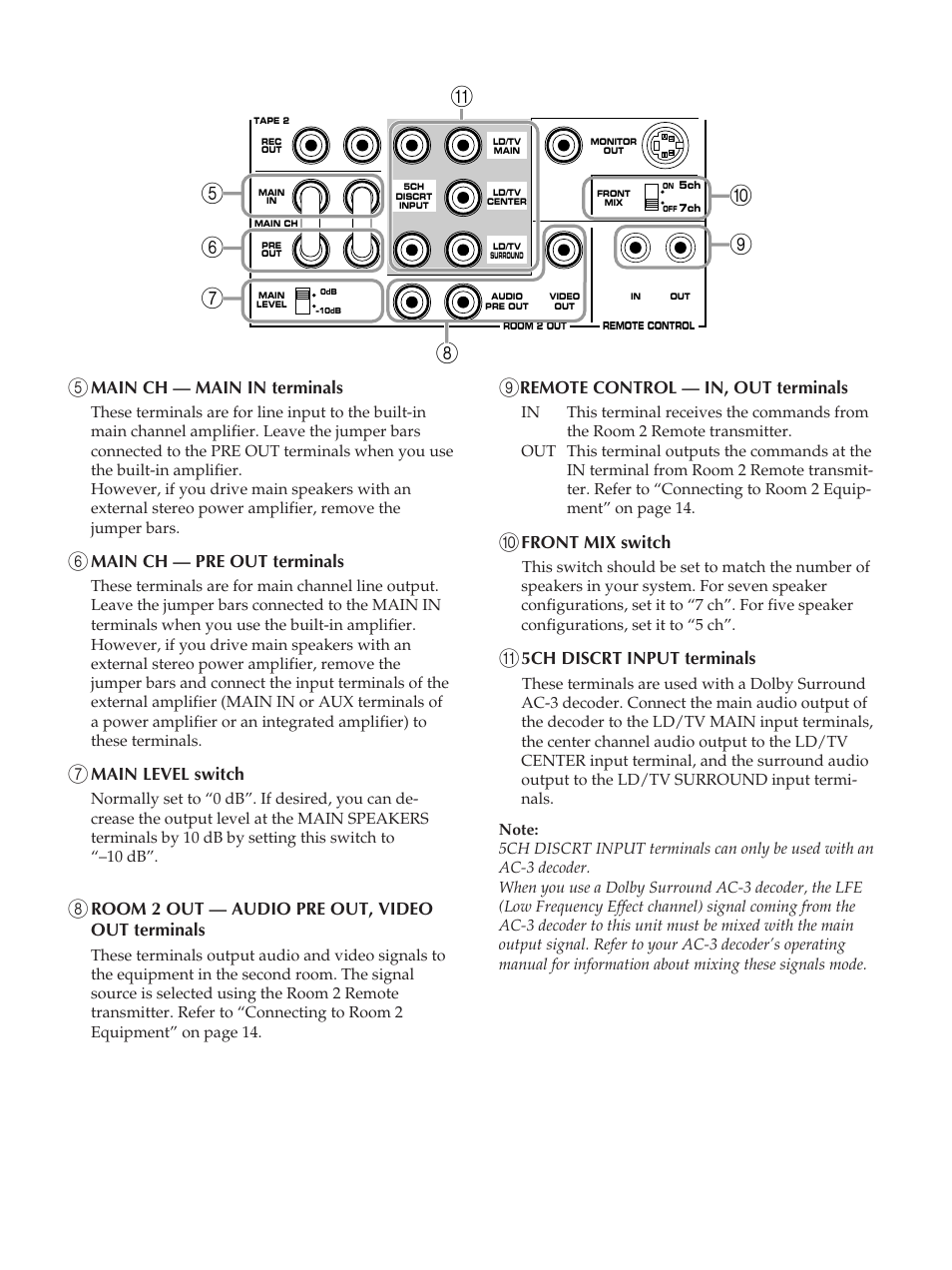 ⑪

TAPE 2

REC OUT

LD/TV MAIN

MONITOR OUT

⑤

MAIN IN

5CH DISCRT INPUT

LD/TV CENTER

FRONT MIX

ON 5ch

OFF 7ch

⑩

MAIN CH

⑥

PRE OUT

LD/TV SURROUND

⑨

⑦

MAIN LEVEL

0dB

-10dB

AUDIO PRE OUT

VIDEO OUT

IN

OUT

ROOM 2 OUT

REMOTE CONTROL

⑧

⑤ MAIN CH — MAIN IN terminals

These terminals are for line input to the built-in main channel amplifier. Leave the jumper bars connected to the PRE OUT terminals when you use the built-in amplifier.
However, if you drive main speakers with an external stereo power amplifier, remove the jumper bars.

⑥ MAIN CH — PRE OUT terminals

These terminals are for main channel line output. Leave the jumper bars connected to the MAIN IN terminals when you use the built-in amplifier. However, if you drive main speakers with an external stereo power amplifier, remove the jumper bars and connect the input terminals of the external amplifier (MAIN IN or AUX terminals of a power amplifier or an integrated amplifier) to these terminals.

⑦ MAIN LEVEL switch

Normally set to “0 dB”. If desired, you can decrease the output level at the MAIN SPEAKERS terminals by 10 dB by setting this switch to “–10 dB”.

⑧ ROOM 2 OUT — AUDIO PRE OUT, VIDEO OUT terminals

These terminals output audio and video signals to the equipment in the second room. The signal source is selected using the Room 2 Remote transmitter. Refer to “Connecting to Room 2 Equipment” on page 14.

⑨ REMOTE CONTROL — IN, OUT terminals

IN This terminal receives the commands from the Room 2 Remote transmitter.

OUT This terminal outputs the commands at the IN terminal from Room 2 Remote transmitter. Refer to “Connecting to Room 2 Equipment” on page 14.

⑩ FRONT MIX switch

This switch should be set to match the number of speakers in your system. For seven speaker configurations, set it to “7 ch”. For five speaker configurations, set it to “5 ch”.

⑪ 5CH DISCRT INPUT terminals

These terminals are used with a Dolby Surround AC-3 decoder. Connect the main audio output of the decoder to the LD/TV MAIN input terminals, the center channel audio output to the LD/TV CENTER input terminal, and the surround audio output to the LD/TV SURROUND input terminals.

Note:
5CH DISCRT INPUT terminals can only be used with an AC-3 decoder.
When you use a Dolby Surround AC-3 decoder, the LFE (Low Frequency Effect channel) signal coming from the AC-3 decoder to this unit must be mixed with the main output signal. Refer to your AC-3 decoder’s operating manual for information about mixing these signals mode.